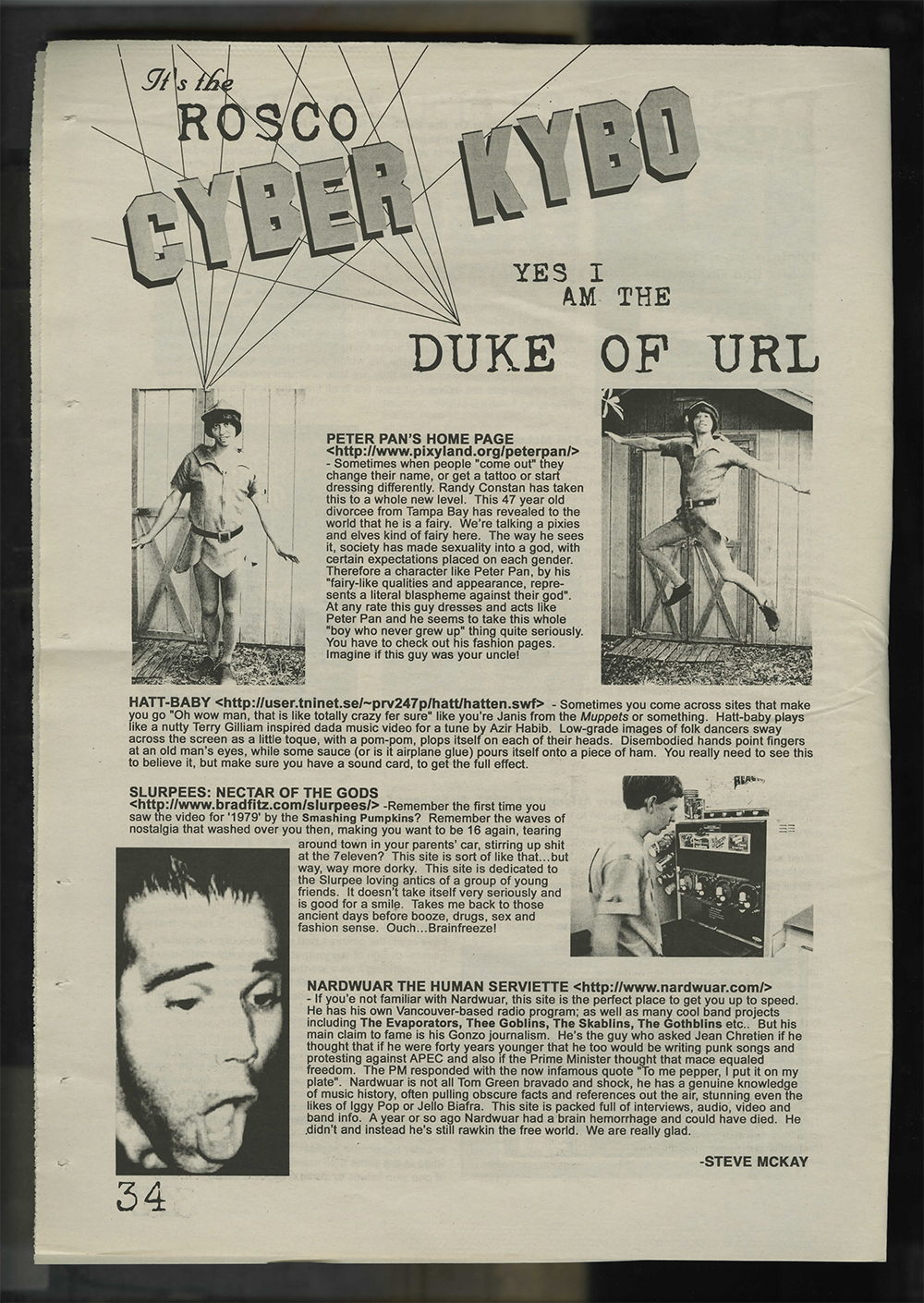 It's the ROSCO CYBER KYBO

YES I AM THE

DUKE OF URL

PETER PAN'S HOME PAGE <http://www.pixyland.org/peterpan/> - Sometimes when people "come out" they change their name, or get a tattoo or start dressing differently. Randy Constan has taken this to a whole new level. This 47 year old divorcee from Tampa Bay has revealed to the world that he is a fairy. We're talking a pixies and elves kind of fairy here. The way he sees it, society has made sexuality into a god, with certain expectations placed on each gender. Therefore a character like Peter Pan, by his "fairy-like qualities and appearance, represents a literal blaspheme against their god". At any rate this guy dresses and acts like Peter Pan and he seems to take this whole "boy who never grew up" thing quite seriously. You have to check out his fashion pages. Imagine if this guy was your uncle!

HATT-BABY <http://user.tninet.se/~prv247p/hatt/hatten.swf> - Sometimes you come across sites that make you go "Oh wow man, that is like totally crazy fer sure" like you're Janis from the Muppets or something. Hatt-baby plays like a nutty Terry Gilliam inspired dada music video for a tune by Azir Habib. Low-grade images of folk dancers sway across the screen as a little toque, with a pom-pom, plops itself on each of their heads. Disembodied hands point fingers at an old man's eyes, while some sauce (or is it airplane glue) pours itself onto a piece of ham. You really need to see this to believe it, but make sure you have a sound card, to get the full effect.

SLURPEES: NECTAR OF THE GODS <http://www.bradfitz.com/slurpees/> -Remember the first time you saw the video for '1979' by the Smashing Pumpkins? Remember the waves of nostalgia that washed over you then, making you want to be 16 again, tearing around town in your parents' car, stirring up shit at the 7eleven? This site is sort of like that...but way, way more dorky. This site is dedicated to the Slurpee loving antics of a group of young friends. It doesn't take itself very seriously and is good for a smile. Takes me back to those ancient days before booze, drugs, sex and fashion sense. Ouch...Brainfreeze!

NARDWUAR THE HUMAN SERVIETTE <http://www.nardwuar.com/> - If you're not familiar with Nardwuar, this site is the perfect place to get you up to speed. He has his own Vancouver-based radio program; as well as many cool band projects including The Evaporators, Thee Goblins, The Skablins, The Gothblins etc.. But his main claim to fame is his Gonzo journalism. He's the guy who asked Jean Chretien if he thought that if he were forty years younger that he too would be writing punk songs and protesting against APEC and also if the Prime Minister thought that mace equaled freedom. The PM responded with the now infamous quote "To me pepper, I put it on my plate". Nardwuar is not all Tom Green bravado and shock, he has a genuine knowledge of music history, often pulling obscure facts and references out the air, stunning even the likes of Iggy Pop or Jello Biafra. This site is packed full of interviews, audio, video and band info. A year or so ago Nardwuar had a brain hemorrhage and could have died. He didn't and instead he's still rawkin the free world. We are really glad.

-STEVE MCKAY

34